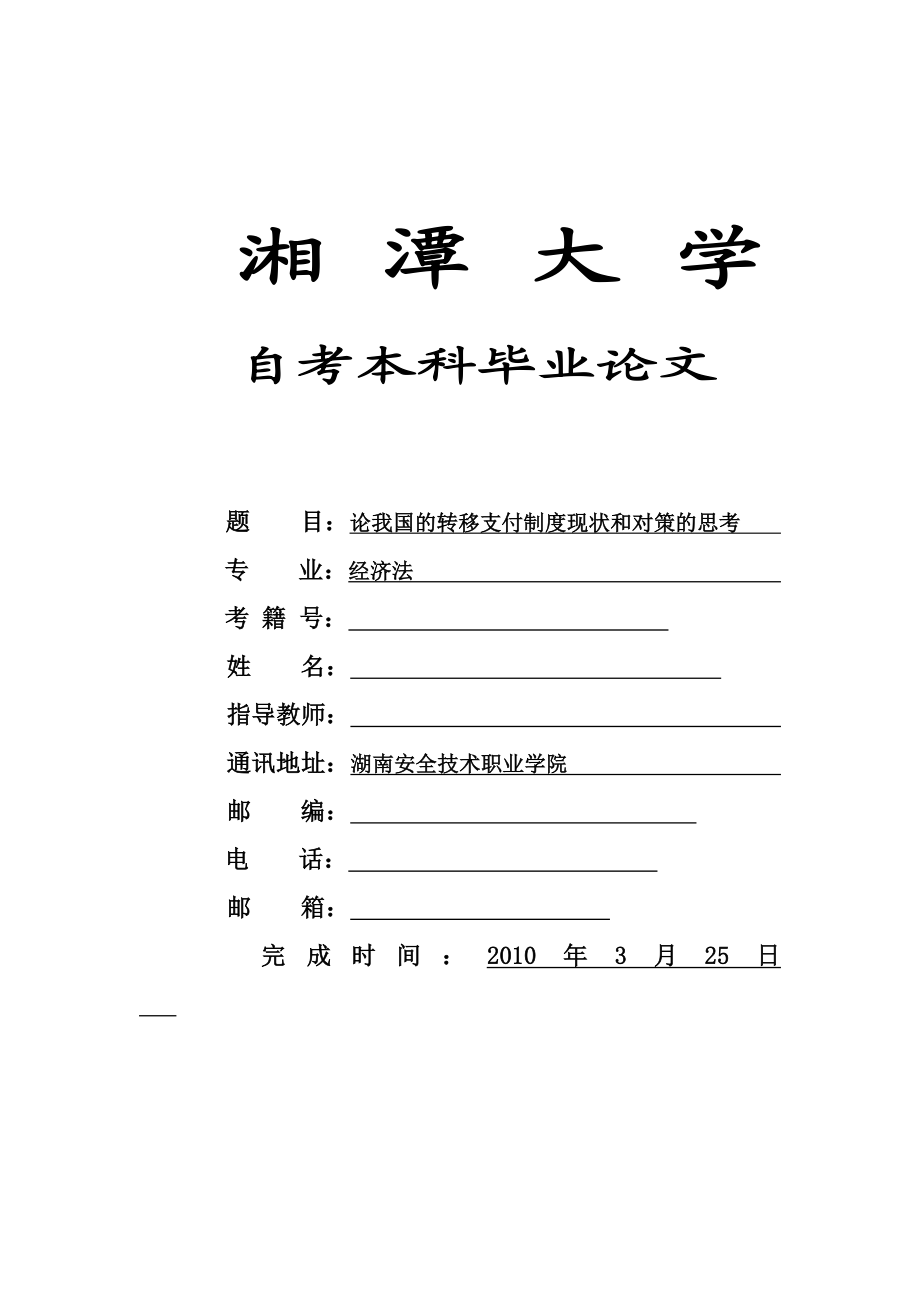 湘 潭 大 学

自考本科毕业论文

题 目：论我国的转移支付制度现状和对策的思考

专 业：经济法

考 籍 号：

姓 名：

指导教师：

通讯地址：湖南安全技术职业学院

邮 编：

电 话：

邮 箱：

完 成 时 间 ： 2010 年 3 月 25 日